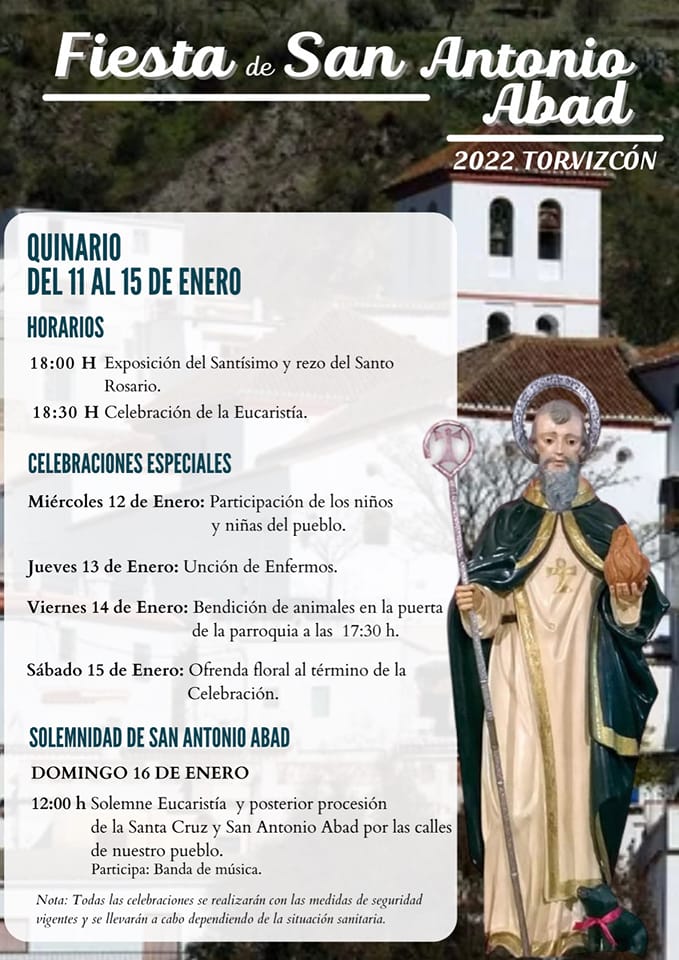 Fiesta de San Antonio Abad

2022 TORVIZCÓN

QUINARIO
DEL 11 AL 15 DE ENERO

HORARIOS

18:00 H Exposición del Santísimo y rezo del Santo Rosario.

18:30 H Celebración de la Eucaristía.

CELEBRACIONES ESPECIALES

Miércoles 12 de Enero: Participación de los niños y niñas del pueblo.

Jueves 13 de Enero: Unción de Enfermos.

Viernes 14 de Enero: Bendición de animales en la puerta de la parroquia a las 17:30 h.

Sábado 15 de Enero: Ofrenda floral al término de la Celebración.

SOLEMNIDAD DE SAN ANTONIO ABAD

DOMINGO 16 DE ENERO

12:00 h Solemne Eucaristía y posterior procesión de la Santa Cruz y San Antonio Abad por las calles de nuestro pueblo.
Participa: Banda de música.

Nota: Todas las celebraciones se realizarán con las medidas de seguridad vigentes y se llevarán a cabo dependiendo de la situación sanitaria.